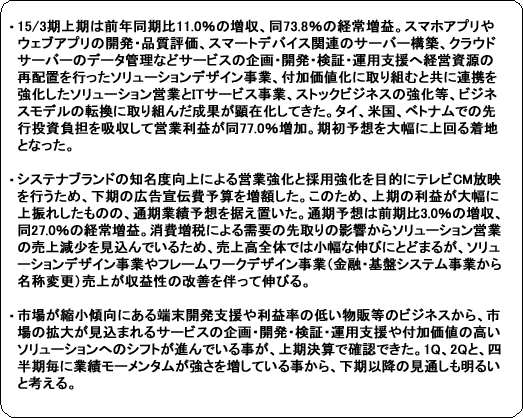 ・15/3期上期は前年同期比11.0%の増収、同73.8%の経常増益。スマホアプリやウェブアプリの開発・品質評価、スマートデバイス関連のサーバー構築、クラウドサーバーのデータ管理などサービスの企画・開発・検証・運用支援へ経営資源の再配置を行ったソリューションデザイン事業、付加価値化に取り組むと共に連携を強化したソリューション営業とITサービス事業、ストックビジネスの強化等、ビジネスモデルの転換に取り組んだ成果が顕在化してきた。タイ、米国、ベトナムでの先行投資負担を吸収して営業利益が同77.0%増加。期初予想を大幅に上回る着地となった。

・システナブランドの知名度向上による営業強化と採用強化を目的にテレビCM放映を行うため、下期の広告宣伝費予算を増額した。このため、上期の利益が大幅に上振れしたものの、通期業績予想を据え置いた。通期予想は前期比3.0%の増収、同27.0%の経常増益。消費増税による需要の先取りの影響からソリューション営業の売上減少を見込んでいるため、売上高全体では小幅な伸びにとどまるが、ソリューションデザイン事業やフレームワークデザイン事業（金融・基盤システム事業から名称変更）売上が収益性の改善を伴って伸びる。

・市場が縮小傾向にある端末開発支援や利益率の低い物販等のビジネスから、市場の拡大が見込まれるサービスの企画・開発・検証・運用支援や付加価値の高いソリューションへのシフトが進んでいる事が、上期決算で確認できた。1Q、2Qと、四半期毎に業績モーメンタムが強さを増している事から、下期以降の見通しも明るいと考える。